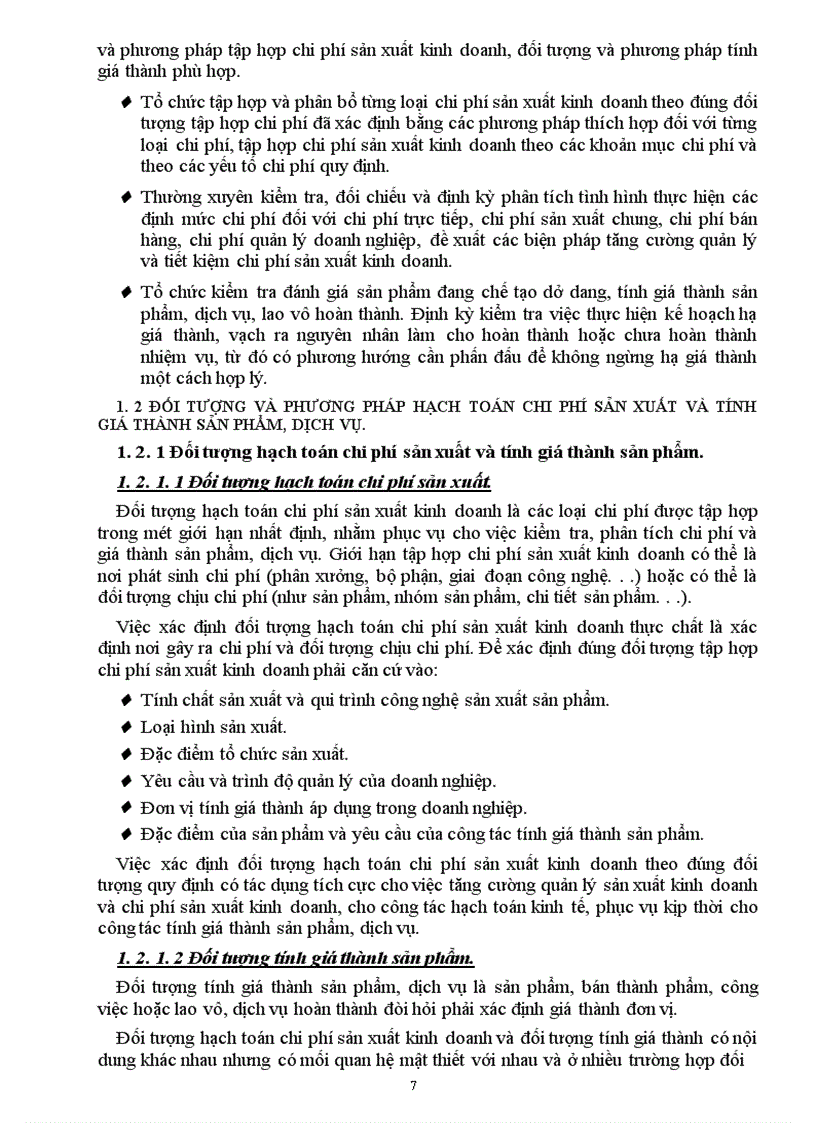 và phương pháp tập hợp chi phí sản xuất kinh doanh, đối tượng và phương pháp tính giá thành phù hợp.

♦ Tổ chức tập hợp và phân bổ từng loại chi phí sản xuất kinh doanh theo đúng đối tượng tập hợp chi phí đã xác định bằng các phương pháp thích hợp đối với từng loại chi phí, tập hợp chi phí sản xuất kinh doanh theo các khoản mục chi phí và theo các yếu tố chi phí quy định.

♦ Thường xuyên kiểm tra, đối chiếu và định kỳ phân tích tình hình thực hiện các định mức chi phí đối với chi phí trực tiếp, chi phí sản xuất chung, chi phí bán hàng, chi phí quản lý doanh nghiệp, đề xuất các biện pháp tăng cường quản lý và tiết kiệm chi phí sản xuất kinh doanh.

♦ Tổ chức kiểm tra đánh giá sản phẩm đang chế tạo dở dang, tính giá thành sản phẩm, dịch vụ, lao vô hoàn thành. Định kỳ kiểm tra việc thực hiện kế hoạch hạ giá thành, vạch ra nguyên nhân làm cho hoàn thành hoặc chưa hoàn thành nhiệm vụ, từ đó có phương hướng cần phấn đấu để không ngừng hạ giá thành một cách hợp lý.

1. 2 ĐỐI TƯỢNG VÀ PHƯƠNG PHÁP HẠCH TOÁN CHI PHÍ SẢN XUẤT VÀ TÍNH GIÁ THÀNH SẢN PHẨM, DỊCH VỤ.

1. 2. 1 Đối tượng hạch toán chi phí sản xuất và tính giá thành sản phẩm.

1. 2. 1. 1 Đối tượng hạch toán chi phí sản xuất.

Đối tượng hạch toán chi phí sản xuất kinh doanh là các loại chi phí được tập hợp trong mét giới hạn nhất định, nhằm phục vụ cho việc kiểm tra, phân tích chi phí và giá thành sản phẩm, dịch vụ. Giới hạn tập hợp chi phí sản xuất kinh doanh có thể là nơi phát sinh chi phí (phân xưởng, bộ phận, giai đoạn công nghệ. . .) hoặc có thể là đối tượng chịu chi phí (như sản phẩm, nhóm sản phẩm, chi tiết sản phẩm. . .).

Việc xác định đối tượng hạch toán chi phí sản xuất kinh doanh thực chất là xác định nơi gây ra chi phí và đối tượng chịu chi phí. Để xác định đúng đối tượng tập hợp chi phí sản xuất kinh doanh phải căn cứ vào:

♦ Tính chất sản xuất và qui trình công nghệ sản xuất sản phẩm.
♦ Loại hình sản xuất.
♦ Đặc điểm tổ chức sản xuất.
♦ Yêu cầu và trình độ quản lý của doanh nghiệp.
♦ Đơn vị tính giá thành áp dụng trong doanh nghiệp.
♦ Đặc điểm của sản phẩm và yêu cầu của công tác tính giá thành sản phẩm.

Việc xác định đối tượng hạch toán chi phí sản xuất kinh doanh theo đúng đối tượng quy định có tác dụng tích cực cho việc tăng cường quản lý sản xuất kinh doanh và chi phí sản xuất kinh doanh, cho công tác hạch toán kinh tế, phục vụ kịp thời cho công tác tính giá thành sản phẩm, dịch vụ.

1. 2. 1. 2 Đối tượng tính giá thành sản phẩm.

Đối tượng tính giá thành sản phẩm, dịch vụ là sản phẩm, bán thành phẩm, công việc hoặc lao vô, dịch vụ hoàn thành đòi hỏi phải xác định giá thành đơn vị.

Đối tượng hạch toán chi phí sản xuất kinh doanh và đối tượng tính giá thành có nội dung khác nhau nhưng có mối quan hệ mật thiết với nhau và ở nhiều trường hợp đối

7